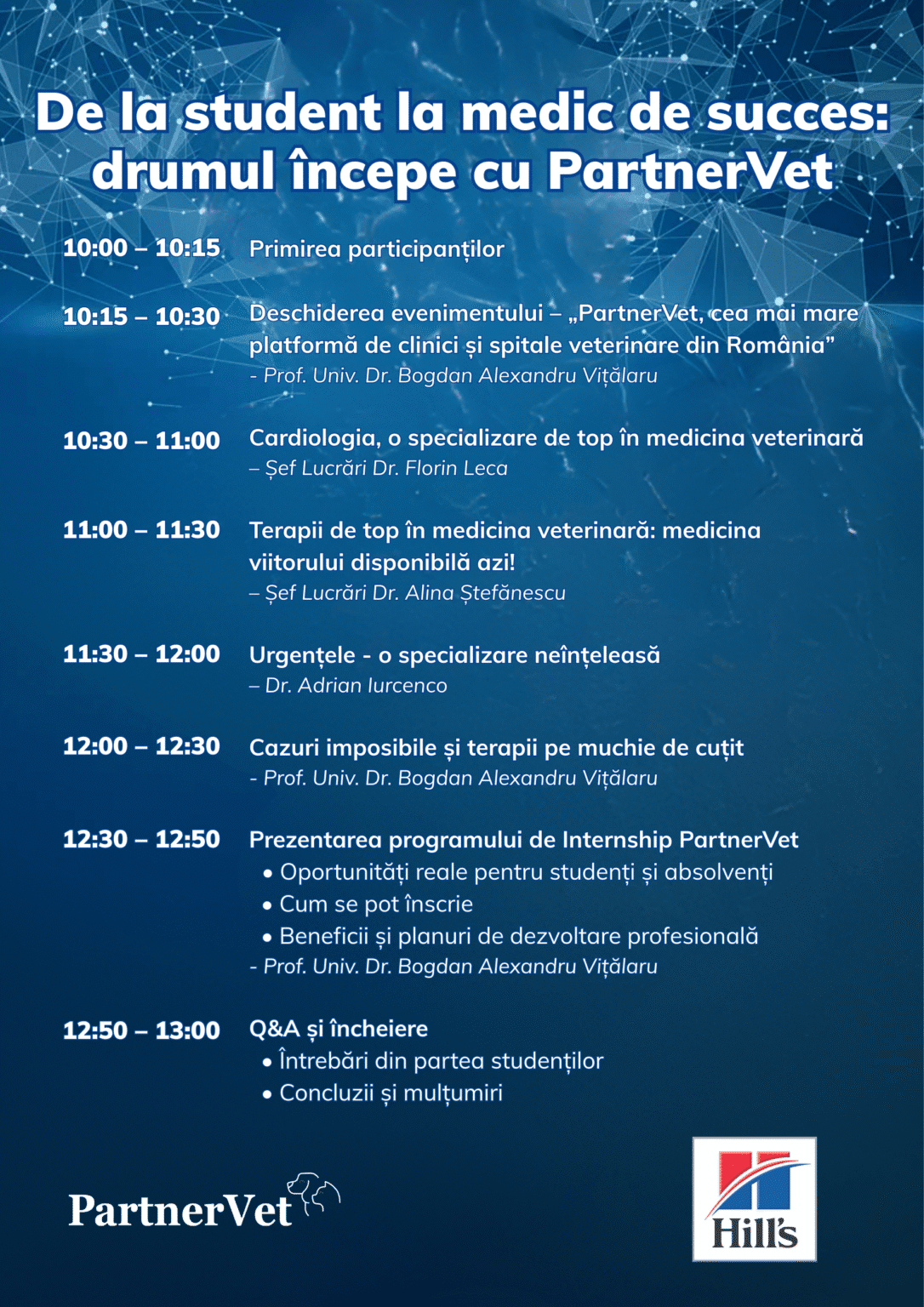 De la student la medic de succes: drumul începe cu PartnerVet

10:00 – 10:15 Primirea participanților

10:15 – 10:30 Deschiderea evenimentului – „PartnerVet, cea mai mare platformă de clinici și spitale veterinare din România”
- Prof. Univ. Dr. Bogdan Alexandru Vițălaru

10:30 – 11:00 Cardiologia, o specializare de top în medicina veterinară
– Șef Lucrări Dr. Florin Leca

11:00 – 11:30 Terapii de top în medicina veterinară: medicina viitorului disponibilă azi!
– Șef Lucrări Dr. Alina Ștefănescu

11:30 – 12:00 Urgențele - o specializare neînțeleasă
– Dr. Adrian Iurcenco

12:00 – 12:30 Cazuri imposibile și terapii pe muchie de cuțit
- Prof. Univ. Dr. Bogdan Alexandru Vițălaru

12:30 – 12:50 Prezentarea programului de Internship PartnerVet
• Oportunități reale pentru studenți și absolvenți
• Cum se pot înscrie
• Beneficii și planuri de dezvoltare profesională
- Prof. Univ. Dr. Bogdan Alexandru Vițălaru

12:50 – 13:00 Q&A și încheiere
• Întrebări din partea studenților
• Concluzii și mulțumiri

PartnerVet

Hill's